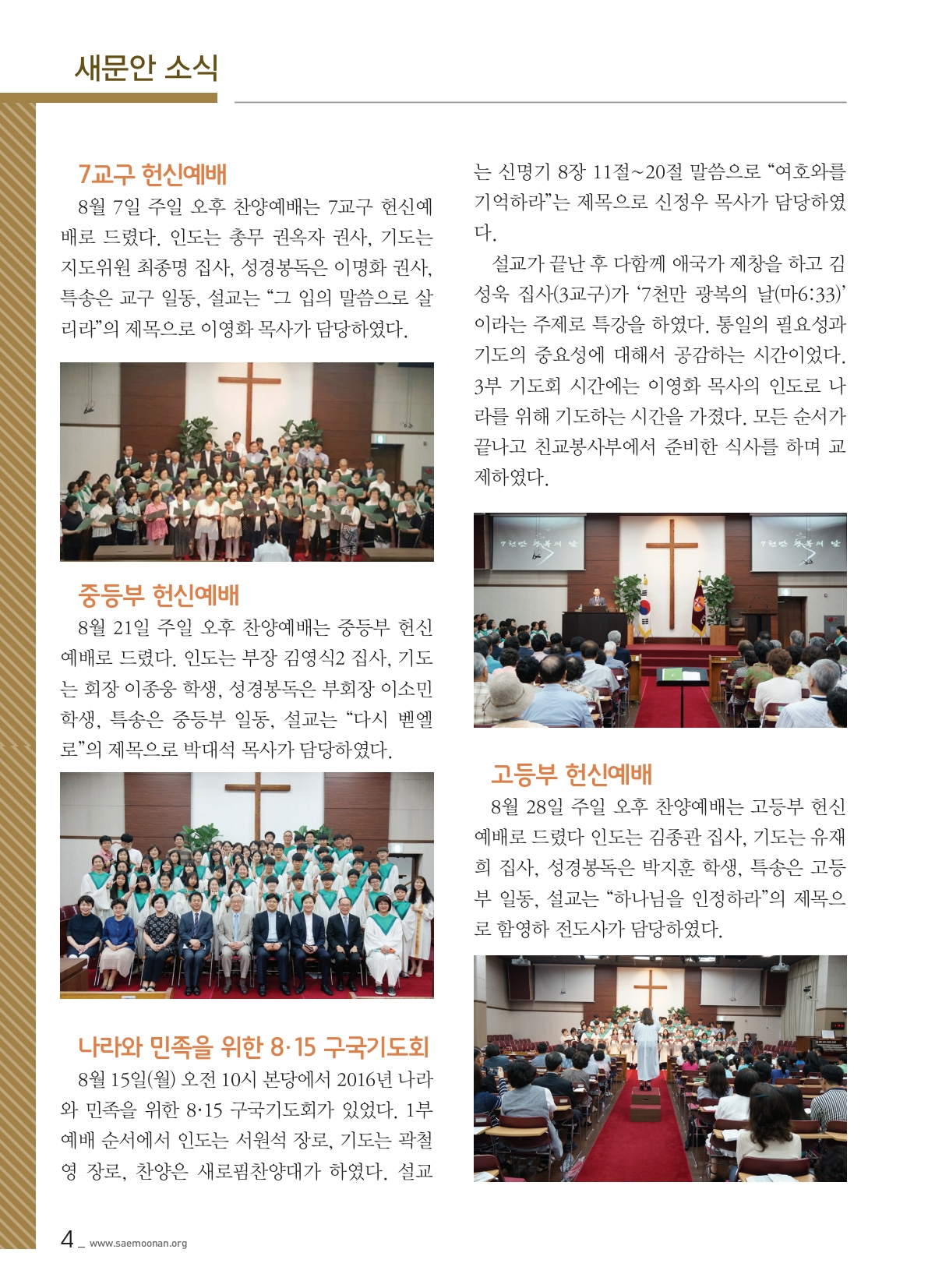 새문안 소식

7교구 헌신예배

8월 7일 주일 오후 찬양예배는 7교구 헌신예배로 드렸다. 인도는 총무 권옥자 권사, 기도는 지도위원 최종명 집사, 성경봉독은 이명화 권사, 특송은 교구 일동, 설교는 “그 입의 말씀으로 살리라”의 제목으로 이영화 목사가 담당하였다.

중등부 헌신예배

8월 21일 주일 오후 찬양예배는 중등부 헌신예배로 드렸다. 인도는 부장 김영식2 집사, 기도는 회장 이종웅 학생, 성경봉독은 부회장 이소민 학생, 특송은 중등부 일동, 설교는 “다시 벧엘로”의 제목으로 박대석 목사가 담당하였다.

나라와 민족을 위한 8·15 구국기도회

8월 15일(월) 오전 10시 본당에서 2016년 나라와 민족을 위한 8·15 구국기도회가 있었다. 1부 예배 순서에서 인도는 서원석 장로, 기도는 곽철영 장로, 찬양은 새로핌찬양대가 하였다. 설교는 신명기 8장 11절~20절 말씀으로 “여호와를 기억하라”는 제목으로 신정우 목사가 담당하였다.

설교가 끝난 후 다함께 애국가 제창을 하고 김성욱 집사(3교구)가 ‘7천만 광복의 날(마6:33)’이라는 주제로 특강을 하였다. 통일의 필요성과 기도의 중요성에 대해서 공감하는 시간이었다. 3부 기도회 시간에는 이영화 목사의 인도로 나라를 위해 기도하는 시간을 가졌다. 모든 순서가 끝나고 친교봉사부에서 준비한 식사를 하며 교제하였다.

7천만 광복의 날

7천만 광복의 날

고등부 헌신예배

8월 28일 주일 오후 찬양예배는 고등부 헌신예배로 드렸다 인도는 김종관 집사, 기도는 유재희 집사, 성경봉독은 박지훈 학생, 특송은 고등부 일동, 설교는 “하나님을 인정하라”의 제목으로 함영하 전도사가 담당하였다.

4 _ www.saemoonan.org